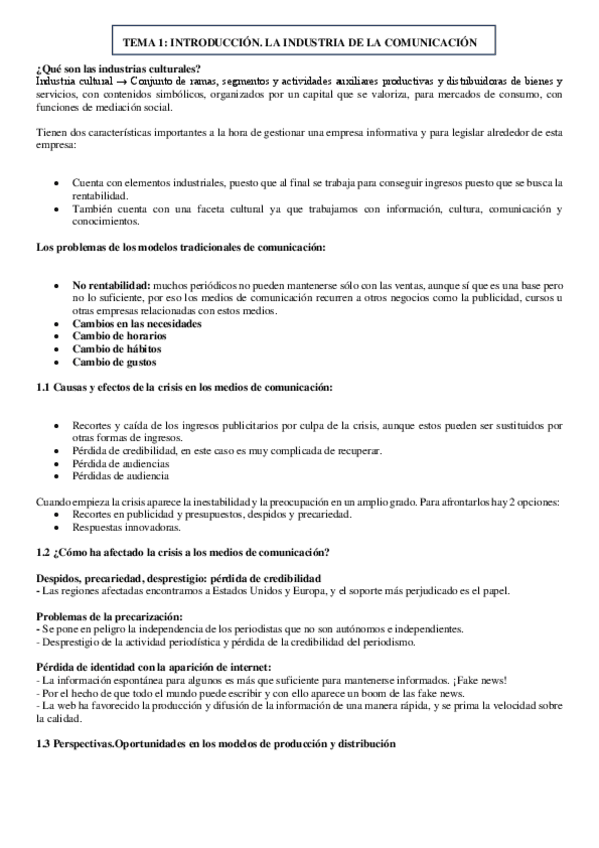 TEMA 1: INTRODUCCIÓN. LA INDUSTRIA DE LA COMUNICACIÓN

¿Qué son las industrias culturales?
Industria cultural → Conjunto de ramas, segmentos y actividades auxiliares productivas y distribuidoras de bienes y servicios, con contenidos simbólicos, organizados por un capital que se valoriza, para mercados de consumo, con funciones de mediación social.

Tienen dos características importantes a la hora de gestionar una empresa informativa y para legislar alrededor de esta empresa:

- Cuenta con elementos industriales, puesto que al final se trabaja para conseguir ingresos puesto que se busca la rentabilidad.
- También cuenta con una faceta cultural ya que trabajamos con información, cultura, comunicación y conocimientos.

Los problemas de los modelos tradicionales de comunicación:

- No rentabilidad: muchos periódicos no pueden mantenerse sólo con las ventas, aunque sí que es una base pero no lo suficiente, por eso los medios de comunicación recurren a otros negocios como la publicidad, cursos u otras empresas relacionadas con estos medios.
- Cambios en las necesidades
- Cambio de horarios
- Cambio de hábitos
- Cambio de gustos

1.1 Causas y efectos de la crisis en los medios de comunicación:

- Recortes y caída de los ingresos publicitarios por culpa de la crisis, aunque estos pueden ser sustituidos por otras formas de ingresos.
- Pérdida de credibilidad, en este caso es muy complicada de recuperar.
- Pérdida de audiencias
- Pérdidas de audiencia

Cuando empieza la crisis aparece la inestabilidad y la preocupación en un amplio grado. Para afrontarlos hay 2 opciones:
- Recortes en publicidad y presupuestos, despidos y precariedad.
- Respuestas innovadoras.

1.2 ¿Cómo ha afectado la crisis a los medios de comunicación?

Despidos, precariedad, desprestigio: pérdida de credibilidad
- Las regiones afectadas encontramos a Estados Unidos y Europa, y el soporte más perjudicado es el papel.

Problemas de la precarización:
- Se pone en peligro la independencia de los periodistas que no son autónomos e independientes.
- Desprestigio de la actividad periodística y pérdida de la credibilidad del periodismo.

Pérdida de identidad con la aparición de internet:
- La información espontánea para algunos es más que suficiente para mantenerse informados. ¡Fake news!
- Por el hecho de que todo el mundo puede escribir y con ello aparece un boom de las fake news.
- La web ha favorecido la producción y difusión de la información de una manera rápida, y se prima la velocidad sobre la calidad.

1.3 Perspectivas.Oportunidades en los modelos de producción y distribución